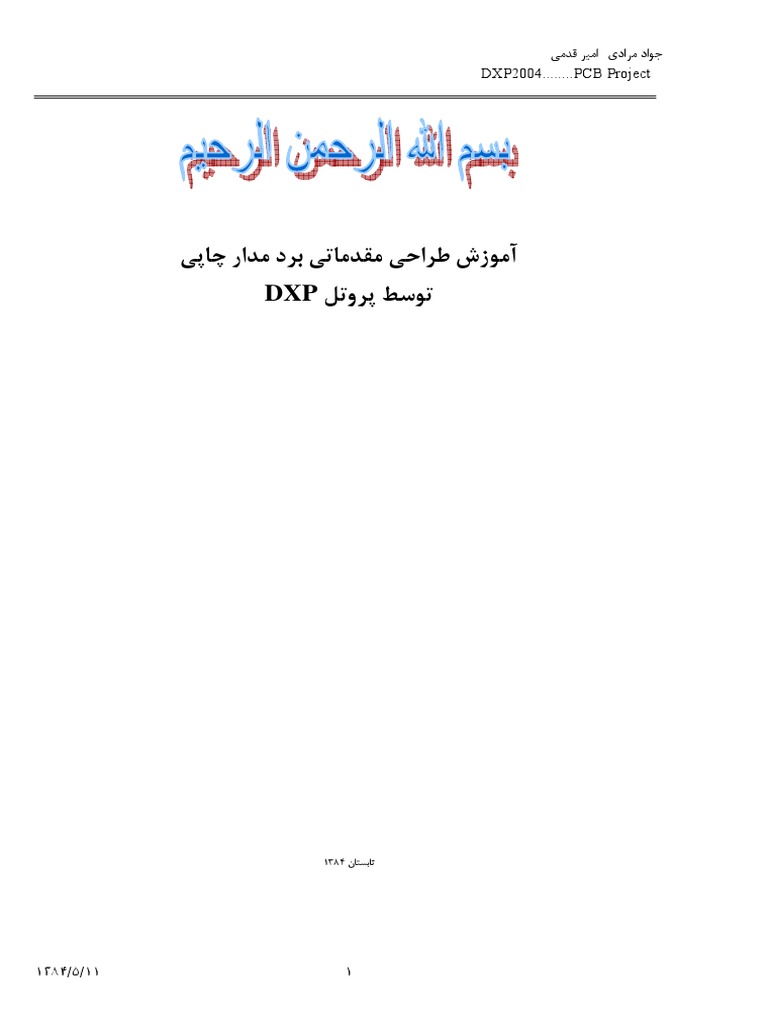 جواد مرادی امیر قدمی
DXP2004........PCB Project

بسم الله الرحمن الرحیم

آموزش طراحی مقدماتی برد مدار چاپی
توسط پروتل DXP

تابستان ۱۳۸۴

۱۳۸۴/۵/۱۱
۱